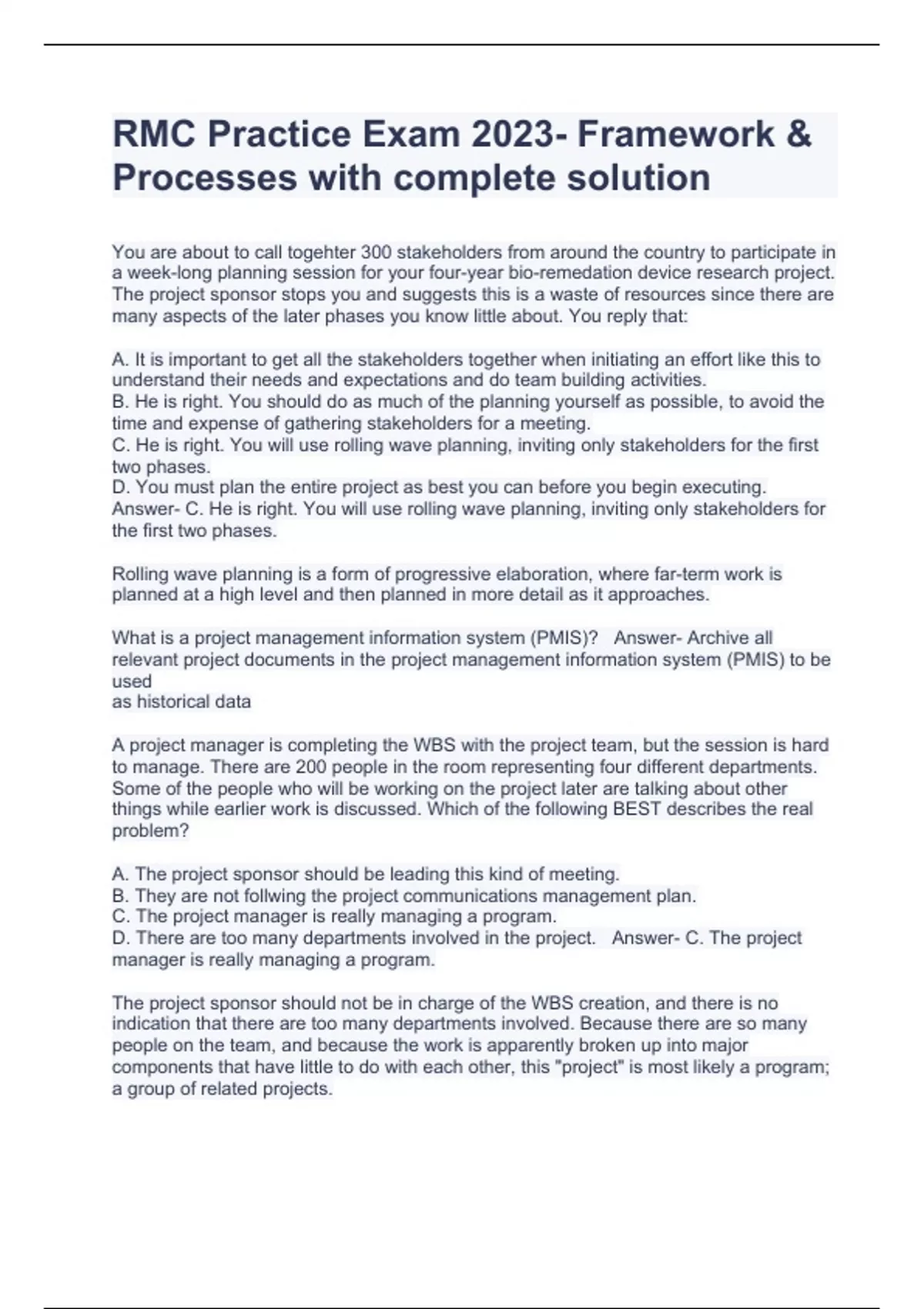 RMC Practice Exam 2023- Framework & Processes with complete solution

You are about to call togehter 300 stakeholders from around the country to participate in a week-long planning session for your four-year bio-remedation device research project. The project sponsor stops you and suggests this is a waste of resources since there are many aspects of the later phases you know little about. You reply that:

A. It is important to get all the stakeholders together when initiating an effort like this to understand their needs and expectations and do team building activities.
B. He is right. You should do as much of the planning yourself as possible, to avoid the time and expense of gathering stakeholders for a meeting.
C. He is right. You will use rolling wave planning, inviting only stakeholders for the first two phases.
D. You must plan the entire project as best you can before you begin executing.
Answer- C. He is right. You will use rolling wave planning, inviting only stakeholders for the first two phases.

Rolling wave planning is a form of progressive elaboration, where far-term work is planned at a high level and then planned in more detail as it approaches.

What is a project management information system (PMIS)? Answer- Archive all relevant project documents in the project management information system (PMIS) to be used
as historical data

A project manager is completing the WBS with the project team, but the session is hard to manage. There are 200 people in the room representing four different departments. Some of the people who will be working on the project later are talking about other things while earlier work is discussed. Which of the following BEST describes the real problem?

A. The project sponsor should be leading this kind of meeting.
B. They are not follwing the project communications management plan.
C. The project manager is really managing a program.
D. There are too many departments involved in the project. Answer- C. The project manager is really managing a program.

The project sponsor should not be in charge of the WBS creation, and there is no indication that there are too many departments involved. Because there are so many people on the team, and because the work is apparently broken up into major components that have little to do with each other, this "project" is most likely a program; a group of related projects.